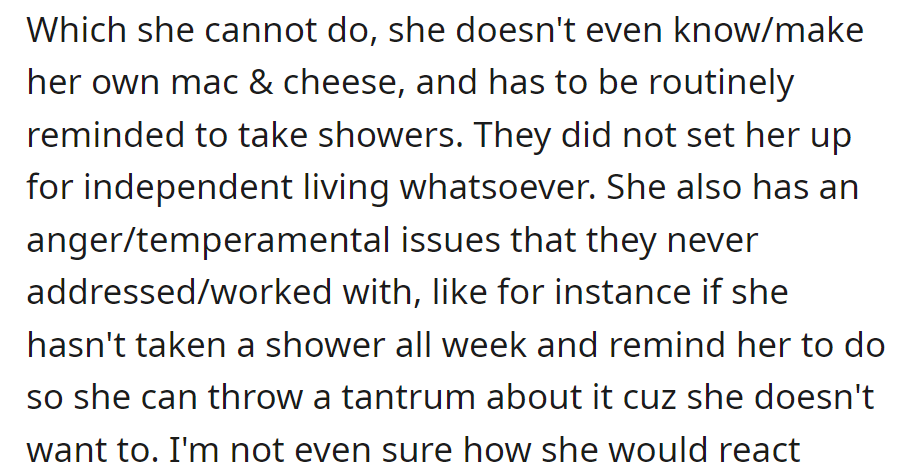 Which she cannot do, she doesn't even know/make her own mac & cheese, and has to be routinely reminded to take showers. They did not set her up for independent living whatsoever. She also has an anger/temperamental issues that they never addressed/worked with, like for instance if she hasn't taken a shower all week and remind her to do so she can throw a tantrum about it cuz she doesn't want to. I'm not even sure how she would react